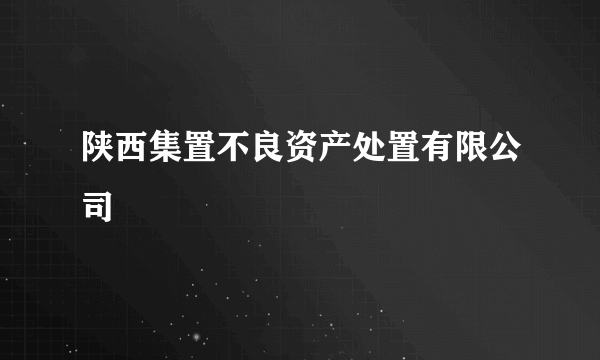 陕西集置不良资产处置有限公司